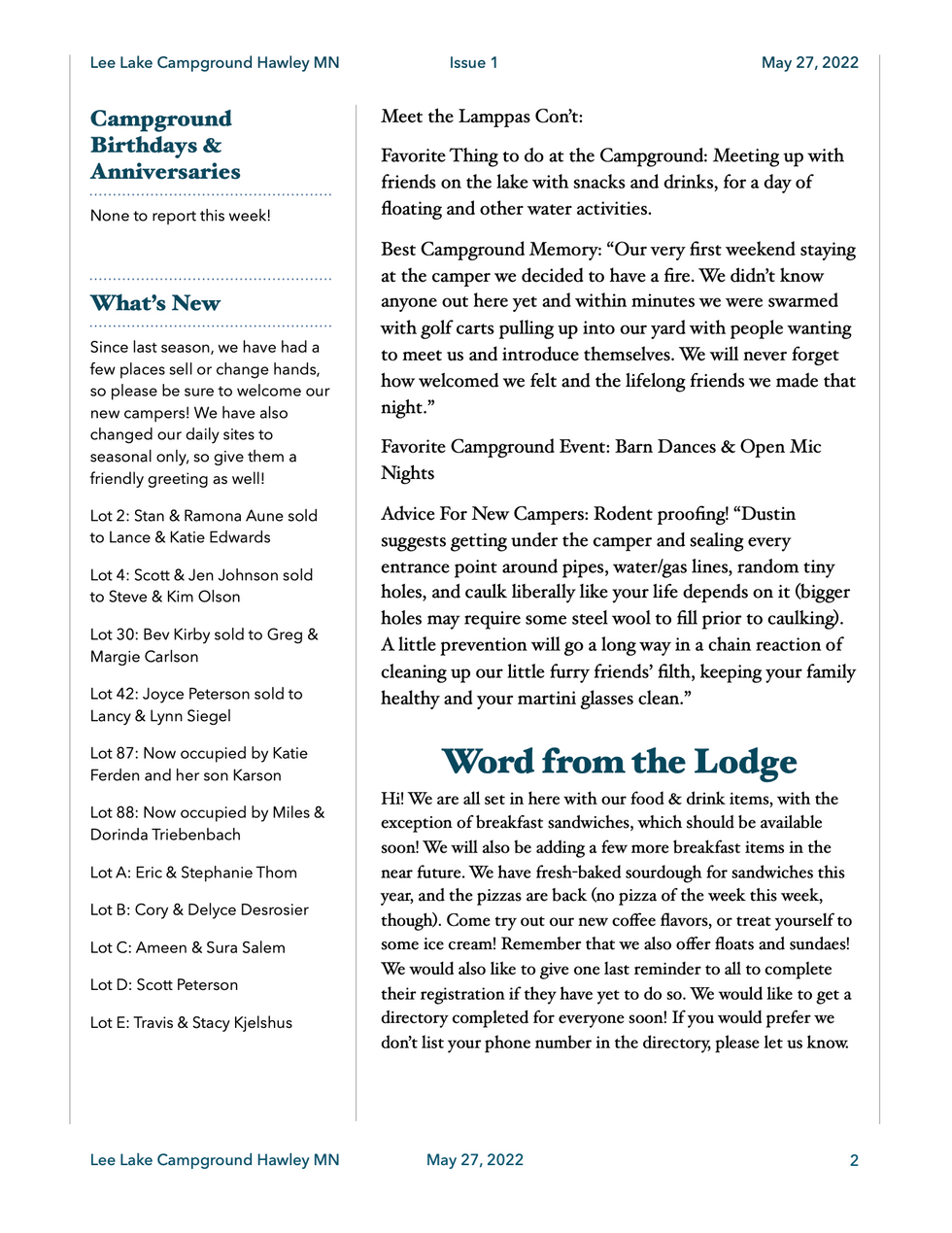 Lee Lake Campground Hawley MN Issue 1 May 27, 2022

Campground Birthdays & Anniversaries

None to report this week!

What's New

Since last season, we have had a few places sell or change hands, so please be sure to welcome our new campers! We have also changed our daily sites to seasonal only, so give them a friendly greeting as well!

Lot 2: Stan & Ramona Aune sold to Lance & Katie Edwards

Lot 4: Scott & Jen Johnson sold to Steve & Kim Olson

Lot 30: Bev Kirby sold to Greg & Margie Carlson

Lot 42: Joyce Peterson sold to Lancy & Lynn Siegel

Lot 87: Now occupied by Katie Ferden and her son Karson

Lot 88: Now occupied by Miles & Dorinda Triebenbach

Lot A: Eric & Stephanie Thom

Lot B: Cory & Delyce Desrosier

Lot C: Ameen & Sura Salem

Lot D: Scott Peterson

Lot E: Travis & Stacy Kjelshus

Meet the Lamppas Con't:

Favorite Thing to do at the Campground: Meeting up with friends on the lake with snacks and drinks, for a day of floating and other water activities.

Best Campground Memory: "Our very first weekend staying at the camper we decided to have a fire. We didn't know anyone out here yet and within minutes we were swarmed with golf carts pulling up into our yard with people wanting to meet us and introduce themselves. We will never forget how welcomed we felt and the lifelong friends we made that night."

Favorite Campground Event: Barn Dances & Open Mic Nights

Advice For New Campers: Rodent proofing! "Dustin suggests getting under the camper and sealing every entrance point around pipes, water/gas lines, random tiny holes, and caulk liberally like your life depends on it (bigger holes may require some steel wool to fill prior to caulking). A little prevention will go a long way in a chain reaction of cleaning up our little furry friends' filth, keeping your family healthy and your martini glasses clean."

Word from the Lodge

Hi! We are all set in here with our food & drink items, with the exception of breakfast sandwiches, which should be available soon! We will also be adding a few more breakfast items in the near future. We have fresh-baked sourdough for sandwiches this year, and the pizzas are back (no pizza of the week this week, though). Come try out our new coffee flavors, or treat yourself to some ice cream! Remember that we also offer floats and sundaes! We would also like to give one last reminder to all to complete their registration if they have yet to do so. We would like to get a directory completed for everyone soon! If you would prefer we don't list your phone number in the directory, please let us know.

Lee Lake Campground Hawley MN May 27, 2022 2